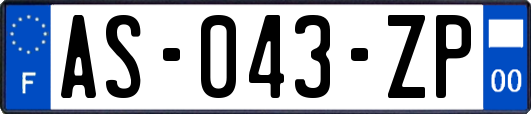 F
AS-043-ZP
00